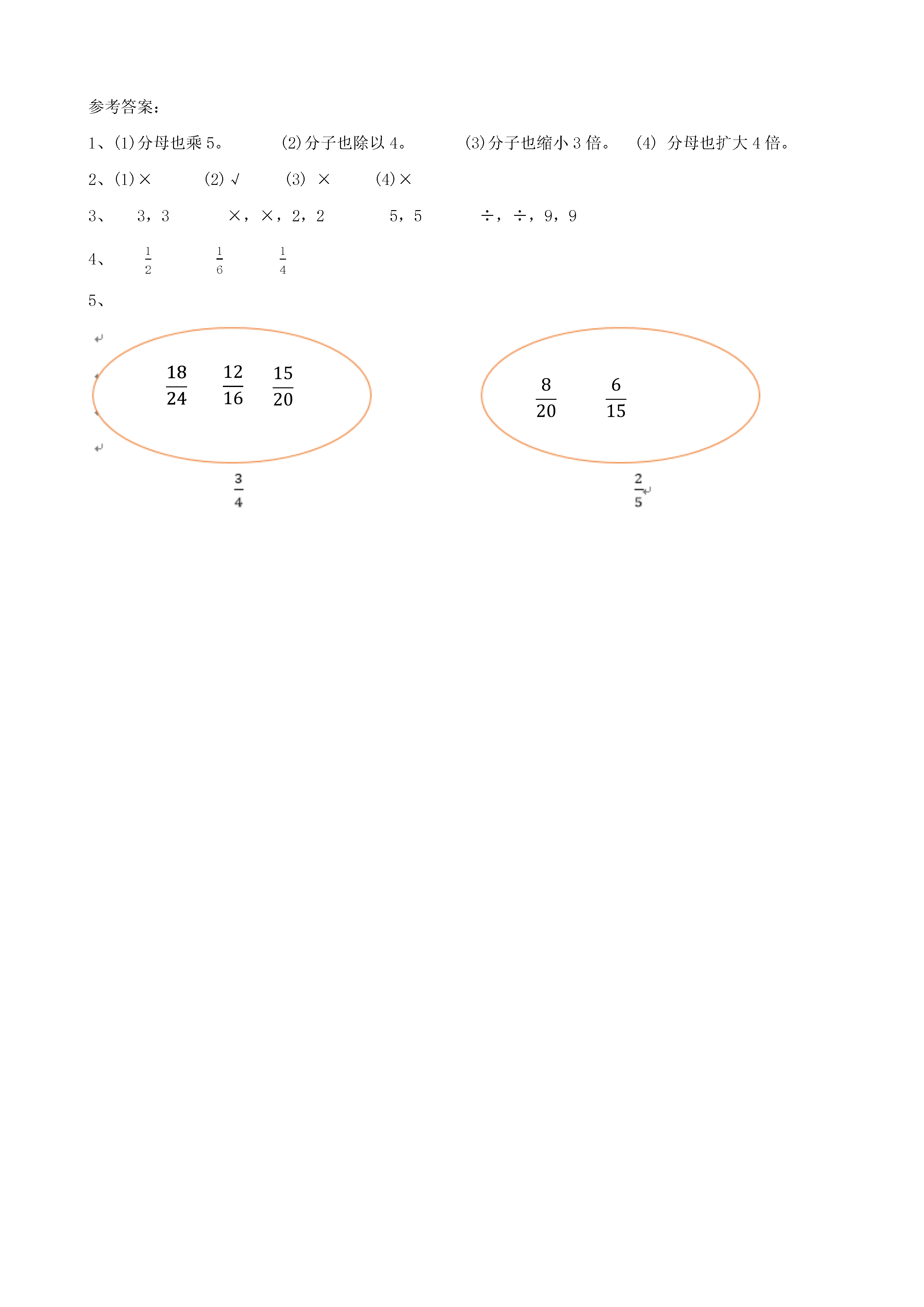 参考答案：

1、(1)分母也乘 5。 (2)分子也除以 4。 (3)分子也缩小 3 倍。 (4) 分母也扩大 4 倍。

2、(1)× (2)√ (3) × (4)×

3、 3，3 ×，×，2，2 5，5 ÷，÷，9，9

4、 $\frac{1}{2}$ $\frac{1}{6}$ $\frac{1}{4}$

5、

$\frac{18}{24}$ $\frac{12}{16}$ $\frac{15}{20}$

$\frac{3}{4}$

$\frac{8}{20}$ $\frac{6}{15}$

$\frac{2}{5}$